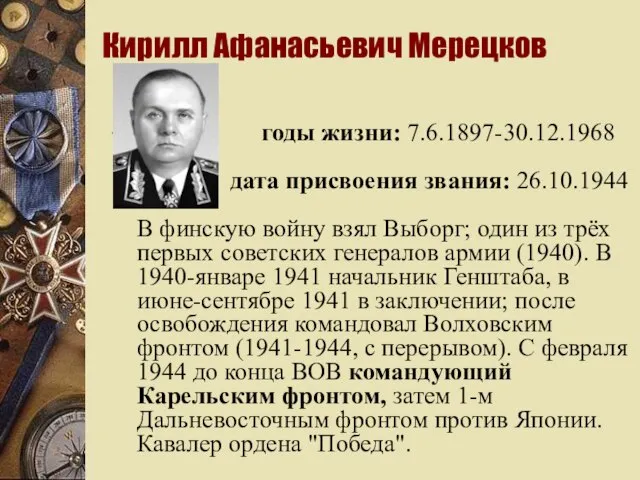 Кирилл Афанасьевич Мерецков

годы жизни: 7.6.1897-30.12.1968

дата присвоения звания: 26.10.1944

В финскую войну взял Выборг; один из трёх первых советских генералов армии (1940). В 1940-январе 1941 начальник Генштаба, в июне-сентябре 1941 в заключении; после освобождения командовал Волховским фронтом (1941-1944, с перерывом). С февраля 1944 до конца ВОВ командующий Карельским фронтом, затем 1-м Дальневосточным фронтом против Японии. Кавалер ордена "Победа".